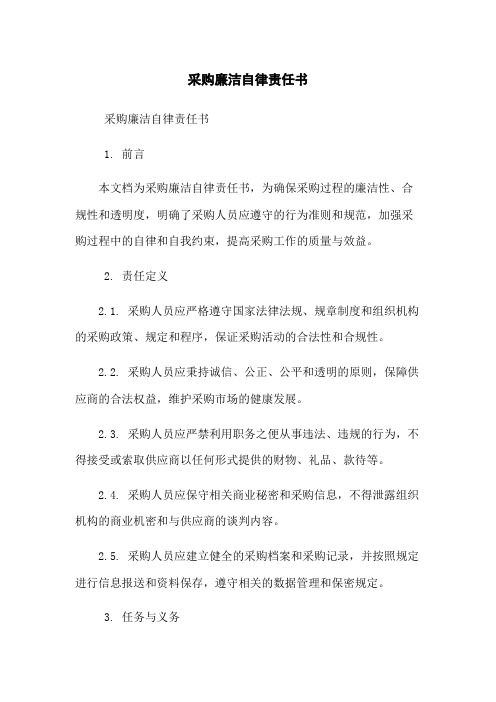 采购廉洁自律责任书

采购廉洁自律责任书

1. 前言

本文档为采购廉洁自律责任书，为确保采购过程的廉洁性、合规性和透明度，明确了采购人员应遵守的行为准则和规范，加强采购过程中的自律和自我约束，提高采购工作的质量与效益。

2. 责任定义

2.1. 采购人员应严格遵守国家法律法规、规章制度和组织机构的采购政策、规定和程序，保证采购活动的合法性和合规性。

2.2. 采购人员应秉持诚信、公正、公平和透明的原则，保障供应商的合法权益，维护采购市场的健康发展。

2.3. 采购人员应严禁利用职务之便从事违法、违规的行为，不得接受或索取供应商以任何形式提供的财物、礼品、款待等。

2.4. 采购人员应保守相关商业秘密和采购信息，不得泄露组织机构的商业机密和与供应商的谈判内容。

2.5. 采购人员应建立健全的采购档案和采购记录，并按照规定进行信息报送和资料保存，遵守相关的数据管理和保密规定。

3. 任务与义务